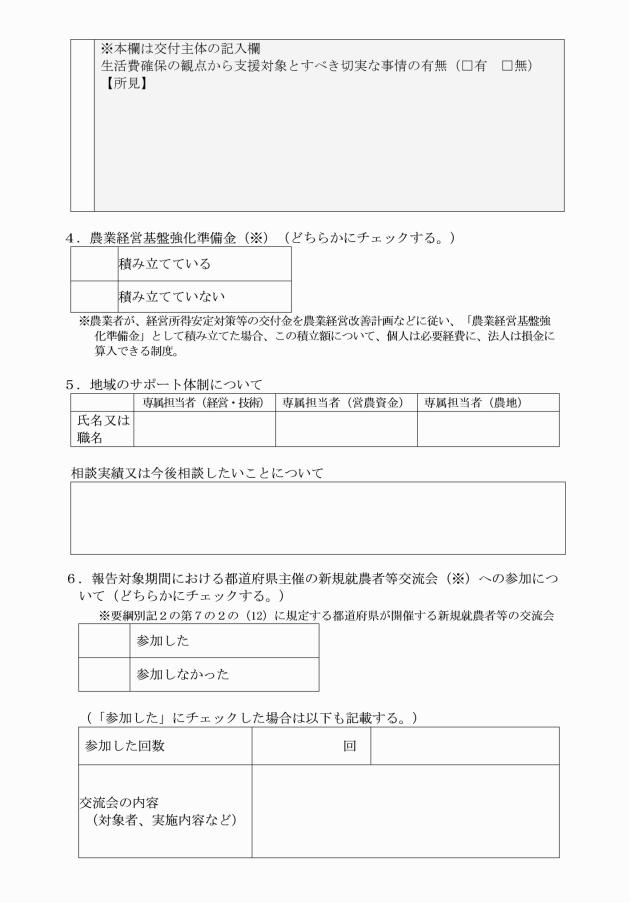 ※本欄は交付主体の記入欄
生活費確保の観点から支援対象とすべき切実な事情の有無（□有　□無）
【所見】

４．農業経営基盤強化準備金（※）（どちらかにチェックする。）

| | 積み立てている |
|---|---|
| | 積み立てていない |

※農業者が、経営所得安定対策等の交付金を農業経営改善計画などに従い、「農業経営基盤強化準備金」として積み立てた場合、この積立額について、個人は必要経費に、法人は損金に算入できる制度。

５．地域のサポート体制について

| | 専属担当者（経営・技術） | 専属担当者（営農資金） | 専属担当者（農地） |
|---|---|---|---|
| 氏名又は職名 | | | |

相談実績又は今後相談したいことについて

６．報告対象期間における都道府県主催の新規就農者等交流会（※）への参加について（どちらかにチェックする。）
※要綱別記２の第７の２の（12）に規定する都道府県が開催する新規就農者等の交流会

| | 参加した |
|---|---|
| | 参加しなかった |

（「参加した」にチェックした場合は以下も記載する。）

| 参加した回数 | 回 | |
|---|---|---|
| 交流会の内容（対象者、実施内容など） | | |